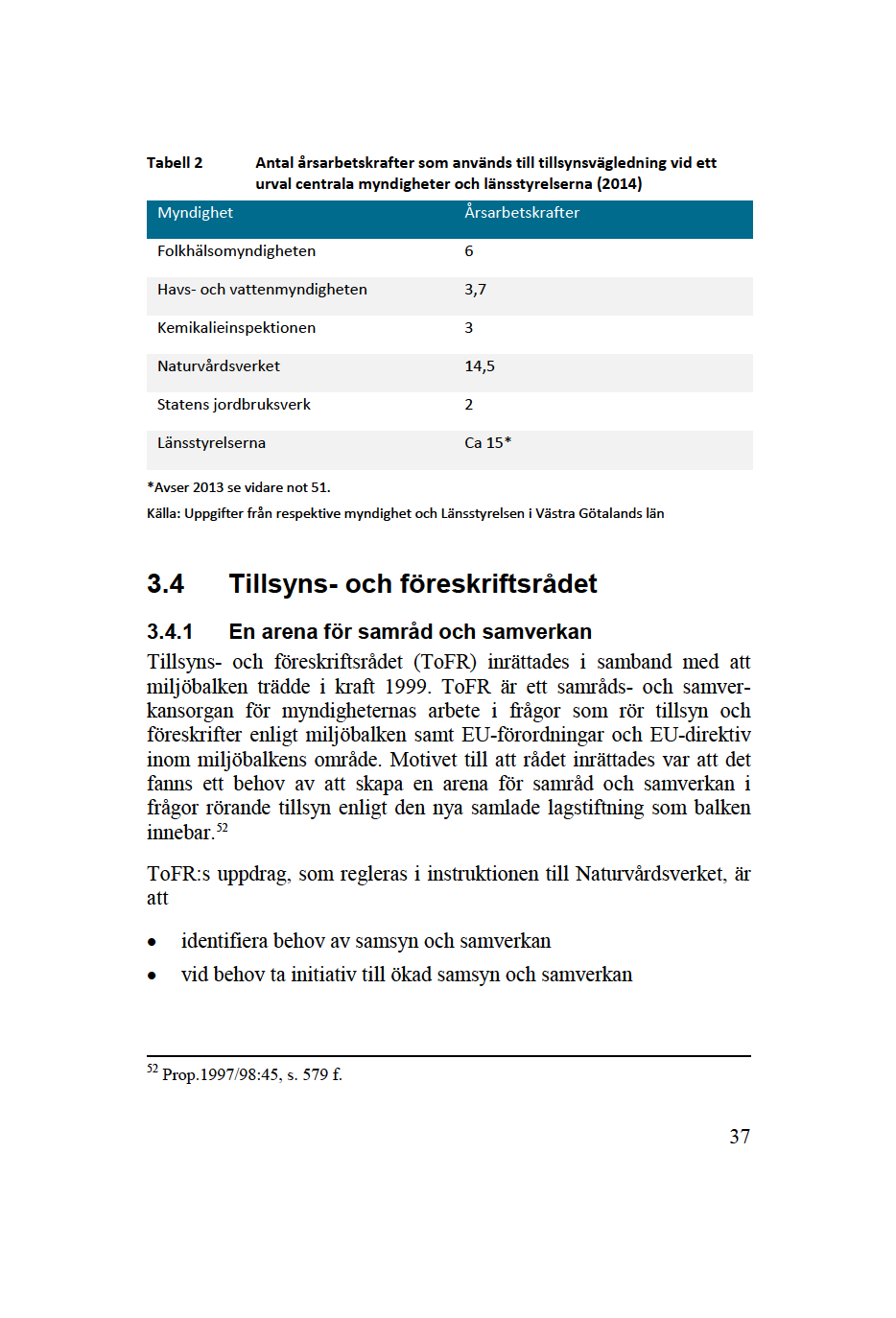 Tabell 2 Antal årsarbetskrafter som används till tillsynsvägledning vid ett urval centrala myndigheter och länsstyrelserna (2014)

| Myndighet | Årsarbetskrafter |
|---|---|
| Folkhälsomyndigheten | 6 |
| Havs- och vattenmyndigheten | 3,7 |
| Kemikalieinspektionen | 3 |
| Naturvårdsverket | 14,5 |
| Statens jordbruksverk | 2 |
| Länsstyrelserna | Ca 15* |

*Avser 2013 se vidare not 51.
Källa: Uppgifter från respektive myndighet och Länsstyrelsen i Västra Götalands län

3.4 Tillsyns- och föreskriftsrådet

3.4.1 En arena för samråd och samverkan

Tillsyns- och föreskriftsrådet (ToFR) inrättades i samband med att miljöbalken trädde i kraft 1999. ToFR är ett samråds- och samverkansorgan för myndigheternas arbete i frågor som rör tillsyn och föreskrifter enligt miljöbalken samt EU-förordningar och EU-direktiv inom miljöbalkens område. Motivet till att rådet inrättades var att det fanns ett behov av att skapa en arena för samråd och samverkan i frågor rörande tillsyn enligt den nya samlade lagstiftning som balken innebar.$^{52}$

ToFR:s uppdrag, som regleras i instruktionen till Naturvårdsverket, är att

• identifiera behov av samsyn och samverkan
• vid behov ta initiativ till ökad samsyn och samverkan

$^{52}$ Prop.1997/98:45, s. 579 f.

37